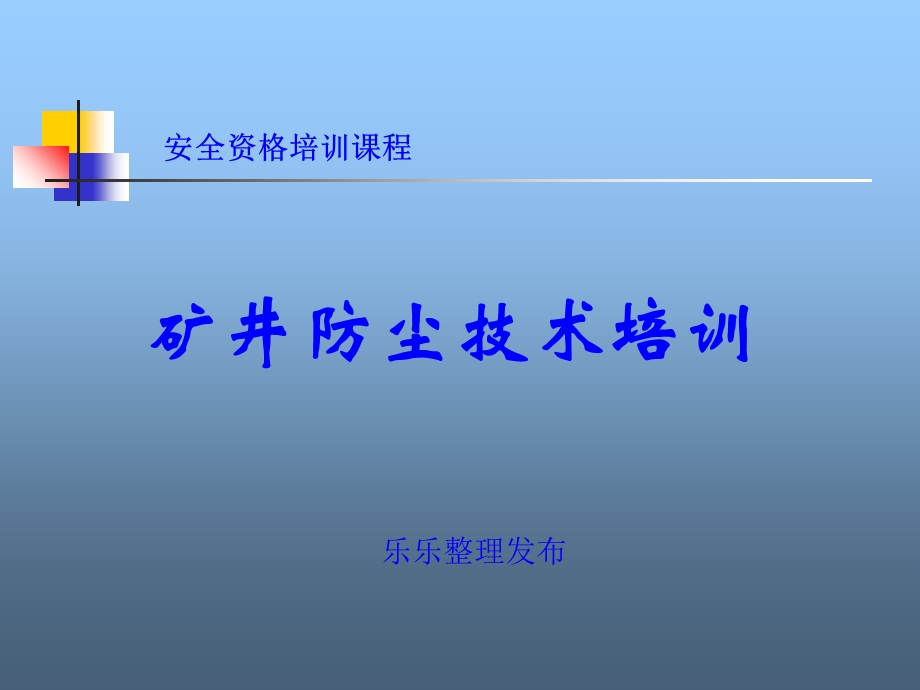 安全资格培训课程

矿井防尘技术培训

乐乐整理发布